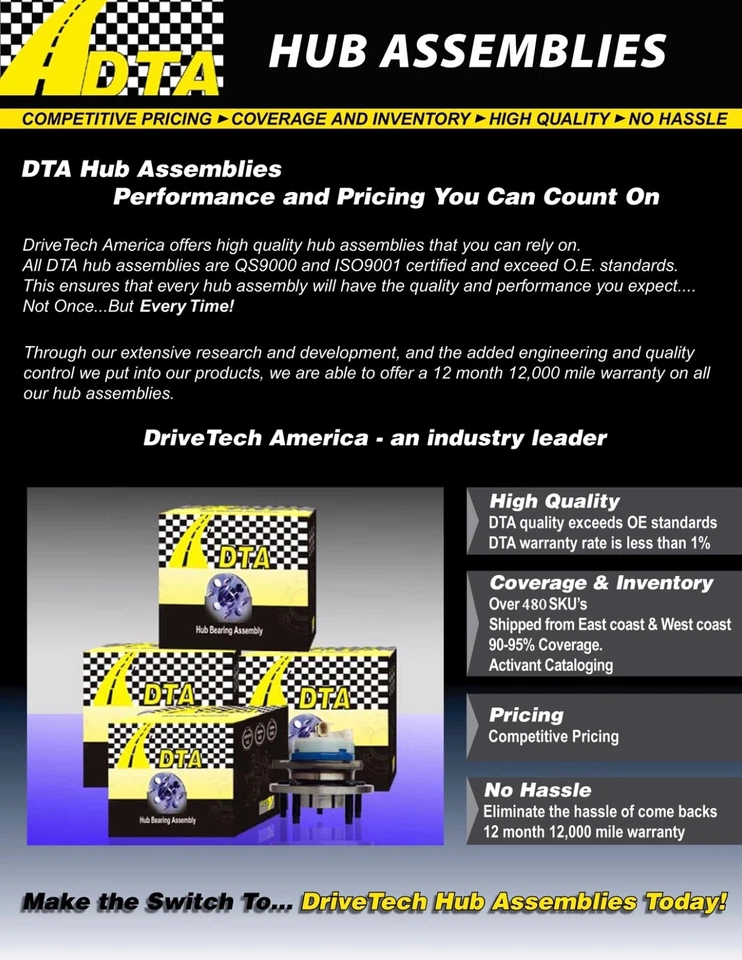 DTA

HUB ASSEMBLIES

COMPETITIVE PRICING ► COVERAGE AND INVENTORY ► HIGH QUALITY ► NO HASSLE

DTA Hub Assemblies
Performance and Pricing You Can Count On

DriveTech America offers high quality hub assemblies that you can rely on. All DTA hub assemblies are QS9000 and ISO9001 certified and exceed O.E. standards. This ensures that every hub assembly will have the quality and performance you expect.... Not Once...But Every Time!

Through our extensive research and development, and the added engineering and quality control we put into our products, we are able to offer a 12 month 12,000 mile warranty on all our hub assemblies.

DriveTech America - an industry leader

DTA
Hub Bearing Assembly

DTA

DTA

DTA
Hub Bearing Assembly

High Quality
DTA quality exceeds OE standards
DTA warranty rate is less than 1%

Coverage & Inventory
Over 480 SKU's
Shipped from East coast & West coast
90-95% Coverage.
Activant Cataloging

Pricing
Competitive Pricing

No Hassle
Eliminate the hassle of come backs
12 month 12,000 mile warranty

Make the Switch To... DriveTech Hub Assemblies Today!